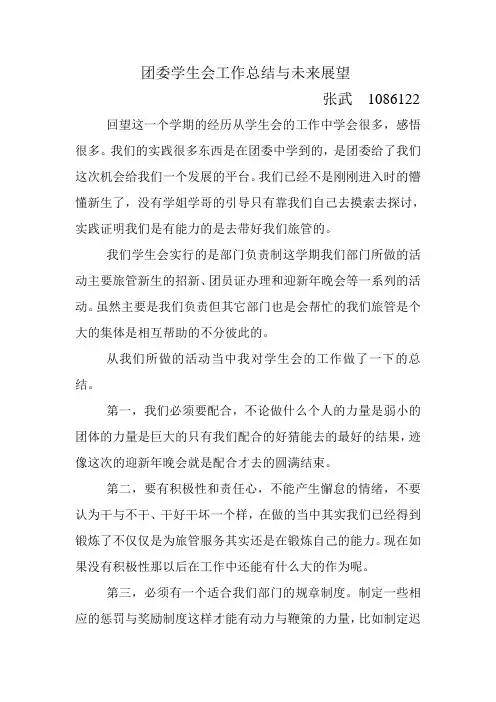 团委学生会工作总结与未来展望

张武　1086122

回望这一个学期的经历从学生会的工作中学会很多，感悟很多。我们的实践很多东西是在团委中学到的，是团委给了我们这次机会给我们一个发展的平台。我们已经不是刚刚进入时的懵懂新生了，没有学姐学哥的引导只有靠我们自己去摸索去探讨，实践证明我们是有能力的是去带好我们旅管的。

我们学生会实行的是部门负责制这学期我们部门所做的活动主要旅管新生的招新、团员证办理和迎新年晚会等一系列的活动。虽然主要是我们负责但其它部门也是会帮忙的我们旅管是个大的集体是相互帮助的不分彼此的。

从我们所做的活动当中我对学生会的工作做了一下的总结。

第一，我们必须要配合，不论做什么个人的力量是弱小的团体的力量是巨大的只有我们配合的好猜能去的最好的结果，迹像这次的迎新年晚会就是配合才去的圆满结束。

第二，要有积极性和责任心，不能产生懈怠的情绪，不要认为干与不干、干好干坏一个样，在做的当中其实我们已经得到锻炼了不仅仅是为旅管服务其实还是在锻炼自己的能力。现在如果没有积极性那以后在工作中还能有什么大的作为呢。

第三，必须有一个适合我们部门的规章制度。制定一些相应的惩罚与奖励制度这样才能有动力与鞭策的力量，比如制定迟